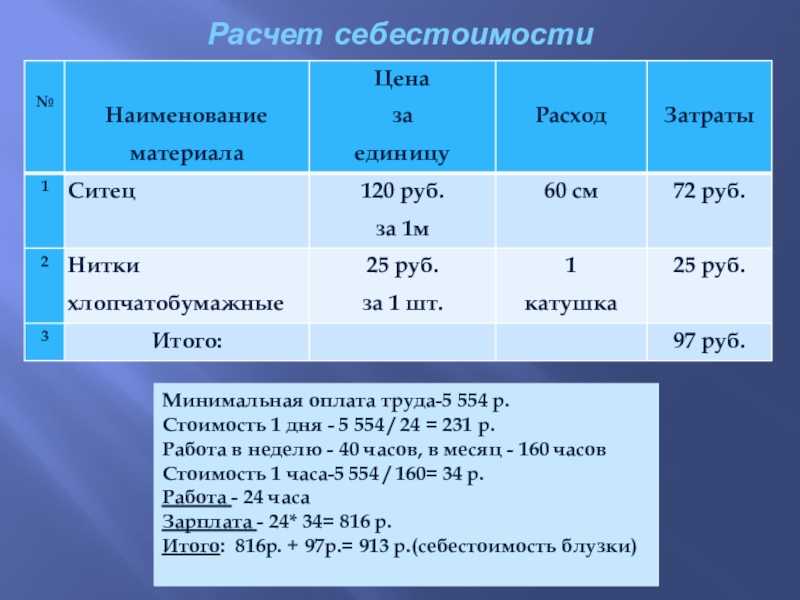 Расчет себестоимости

| № | Наименование материала | Цена за единицу | Расход | Затраты |
|---|---|---|---|---|
| 1 | Ситец | 120 руб. за 1м | 60 см | 72 руб. |
| 2 | Нитки хлопчатобумажные | 25 руб. за 1 шт. | 1 катушка | 25 руб. |
| 3 | Итого: | | | 97 руб. |

Минимальная оплата труда-5 554 р.
Стоимость 1 дня - 5 554 / 24 = 231 р.
Работа в неделю - 40 часов, в месяц - 160 часов
Стоимость 1 часа-5 554 / 160= 34 р.
Работа - 24 часа
Зарплата - 24* 34= 816 р.
Итого: 816р. + 97р.= 913 р.(себестоимость блузки)